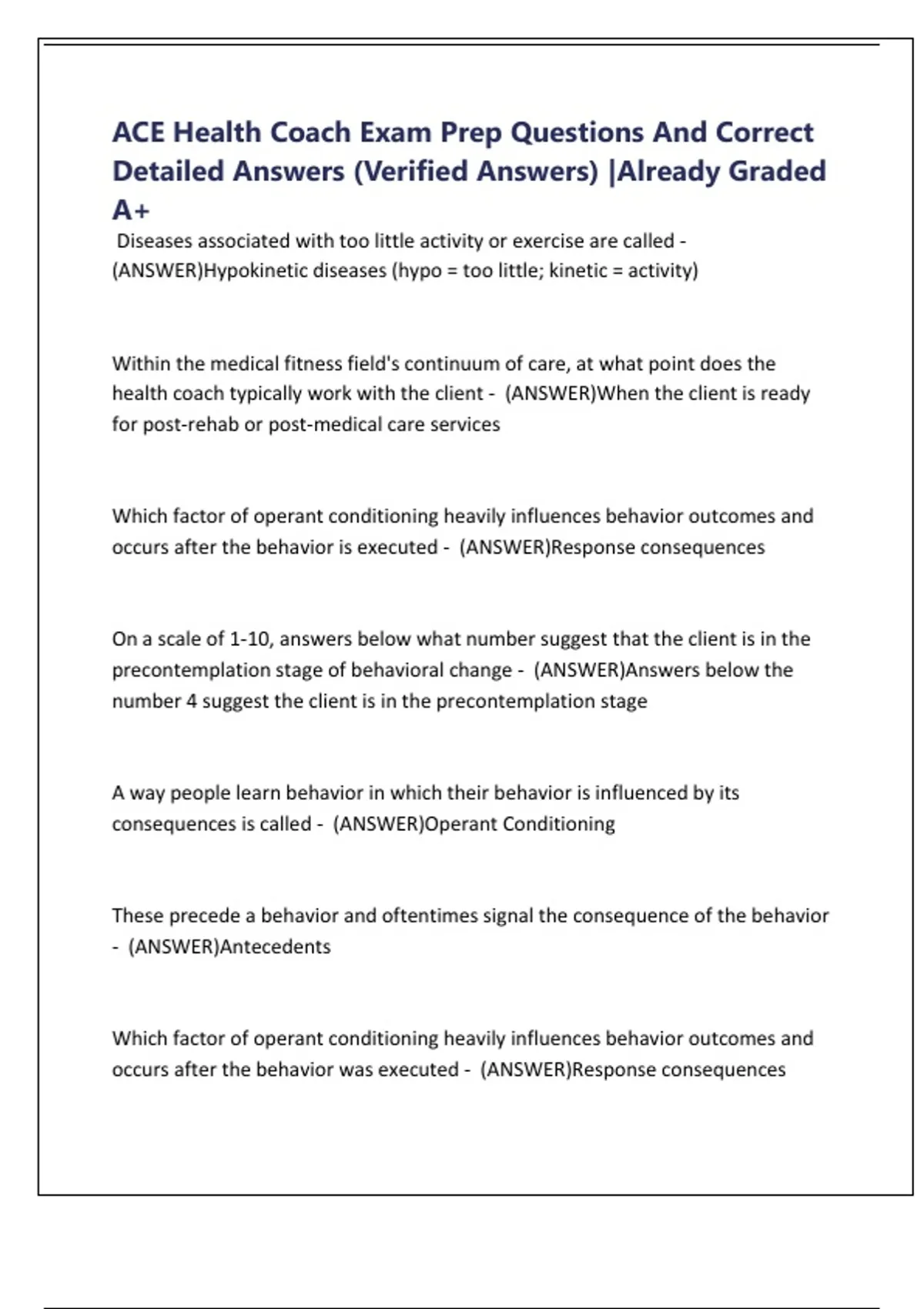 ACE Health Coach Exam Prep Questions And Correct Detailed Answers (Verified Answers) |Already Graded A+

Diseases associated with too little activity or exercise are called - (ANSWER)Hypokinetic diseases (hypo = too little; kinetic = activity)

Within the medical fitness field's continuum of care, at what point does the health coach typically work with the client - (ANSWER)When the client is ready for post-rehab or post-medical care services

Which factor of operant conditioning heavily influences behavior outcomes and occurs after the behavior is executed - (ANSWER)Response consequences

On a scale of 1-10, answers below what number suggest that the client is in the precontemplation stage of behavioral change - (ANSWER)Answers below the number 4 suggest the client is in the precontemplation stage

A way people learn behavior in which their behavior is influenced by its consequences is called - (ANSWER)Operant Conditioning

These precede a behavior and oftentimes signal the consequence of the behavior - (ANSWER)Antecedents

Which factor of operant conditioning heavily influences behavior outcomes and occurs after the behavior was executed - (ANSWER)Response consequences